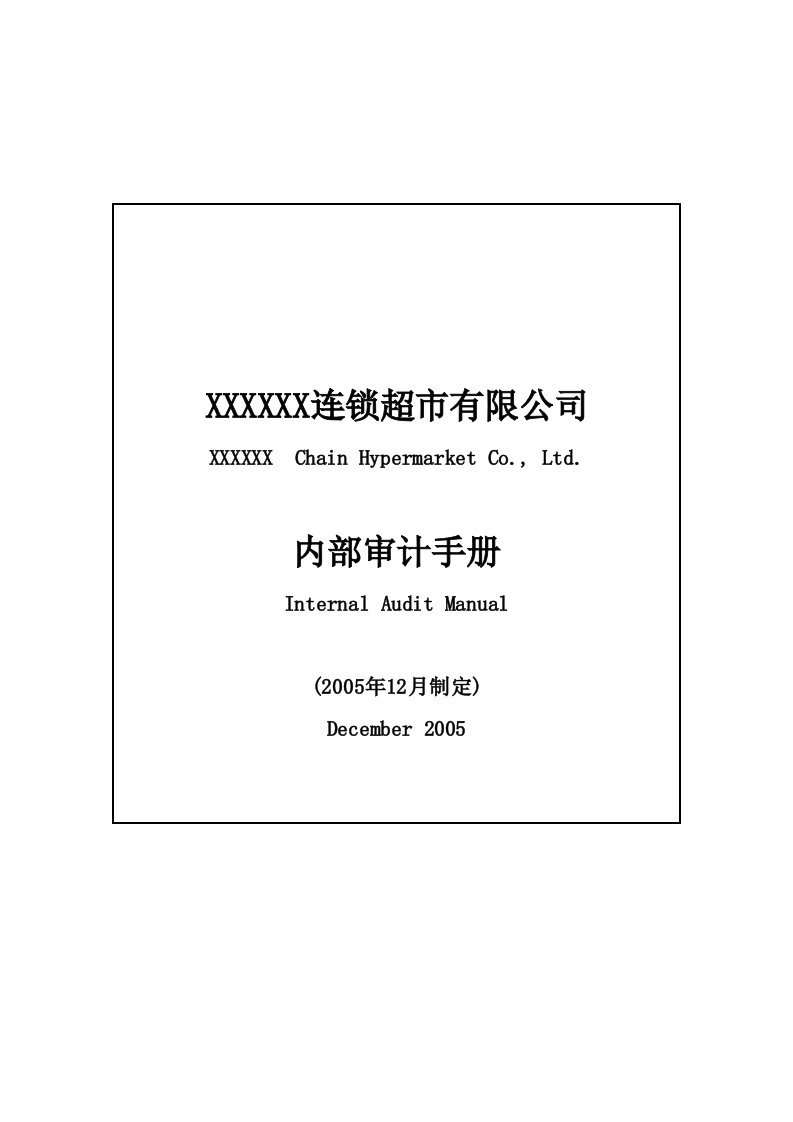 XXXXXX连锁超市有限公司

XXXXXX Chain Hypermarket Co., Ltd.

内部审计手册

Internal Audit Manual

(2005年12月制定)

December 2005